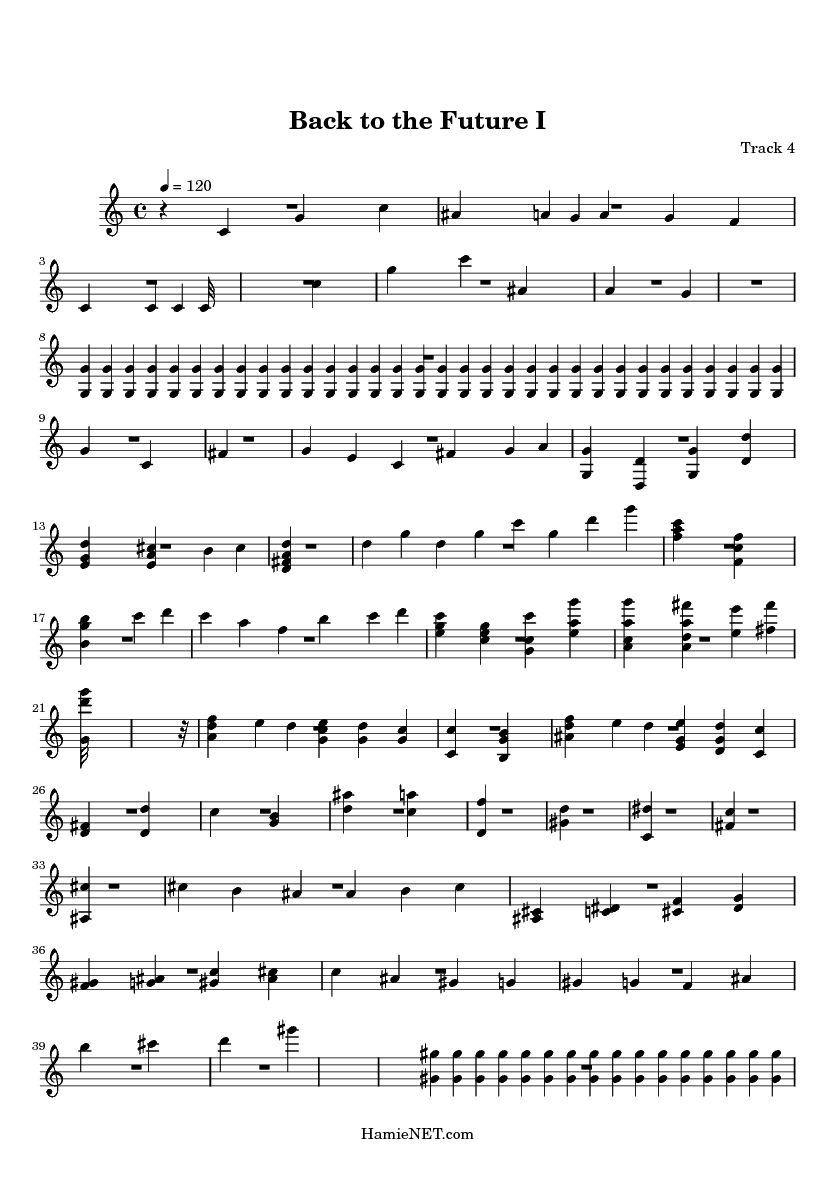 Back to the Future I

Track 4

= 120

3

8

9

13

17

21

26

33

36

39

HamieNET.com